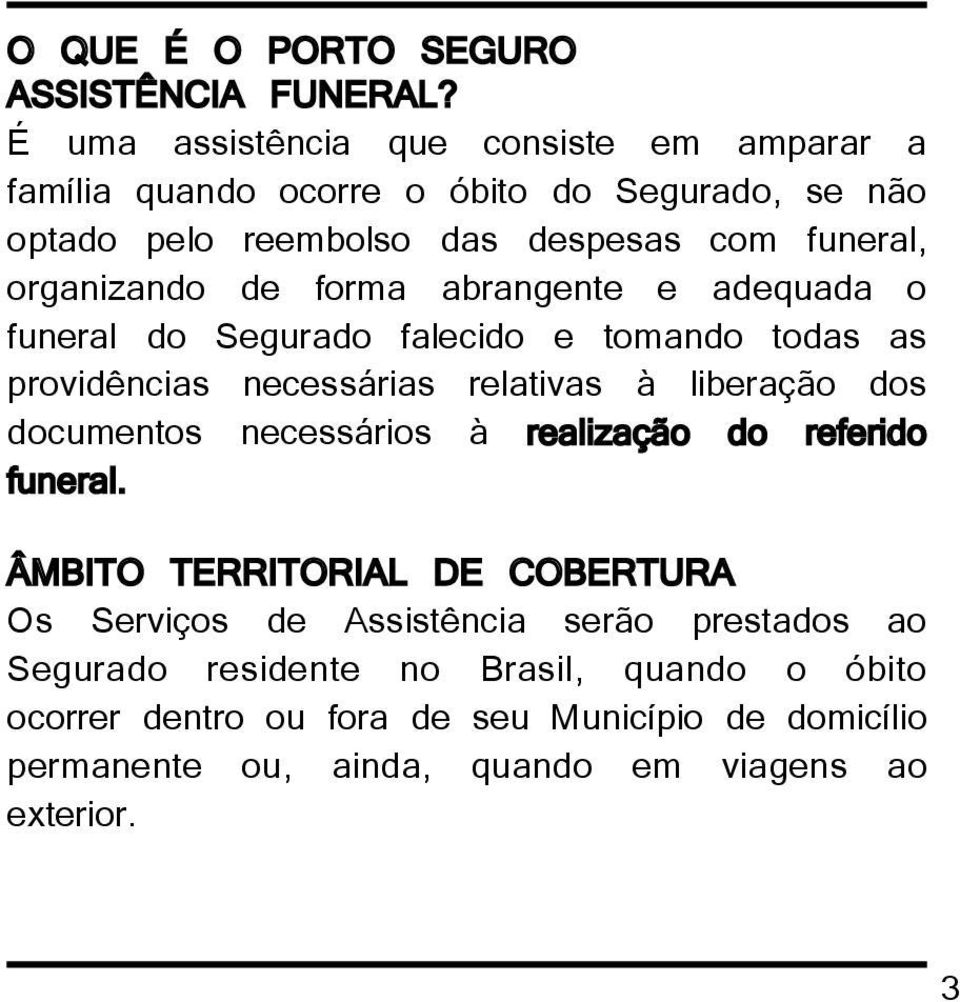 O QUE É O PORTO SEGURO ASSISTÊNCIA FUNERAL?
É uma assistência que consiste em amparar a família quando ocorre o óbito do Segurado, se não optado pelo reembolso das despesas com funeral, organizando de forma abrangente e adequada o funeral do Segurado falecido e tomando todas as providências necessárias relativas à liberação dos documentos necessários à realização do referido funeral.

ÂMBITO TERRITORIAL DE COBERTURA
Os Serviços de Assistência serão prestados ao Segurado residente no Brasil, quando o óbito ocorrer dentro ou fora de seu Município de domicílio permanente ou, ainda, quando em viagens ao exterior.

3